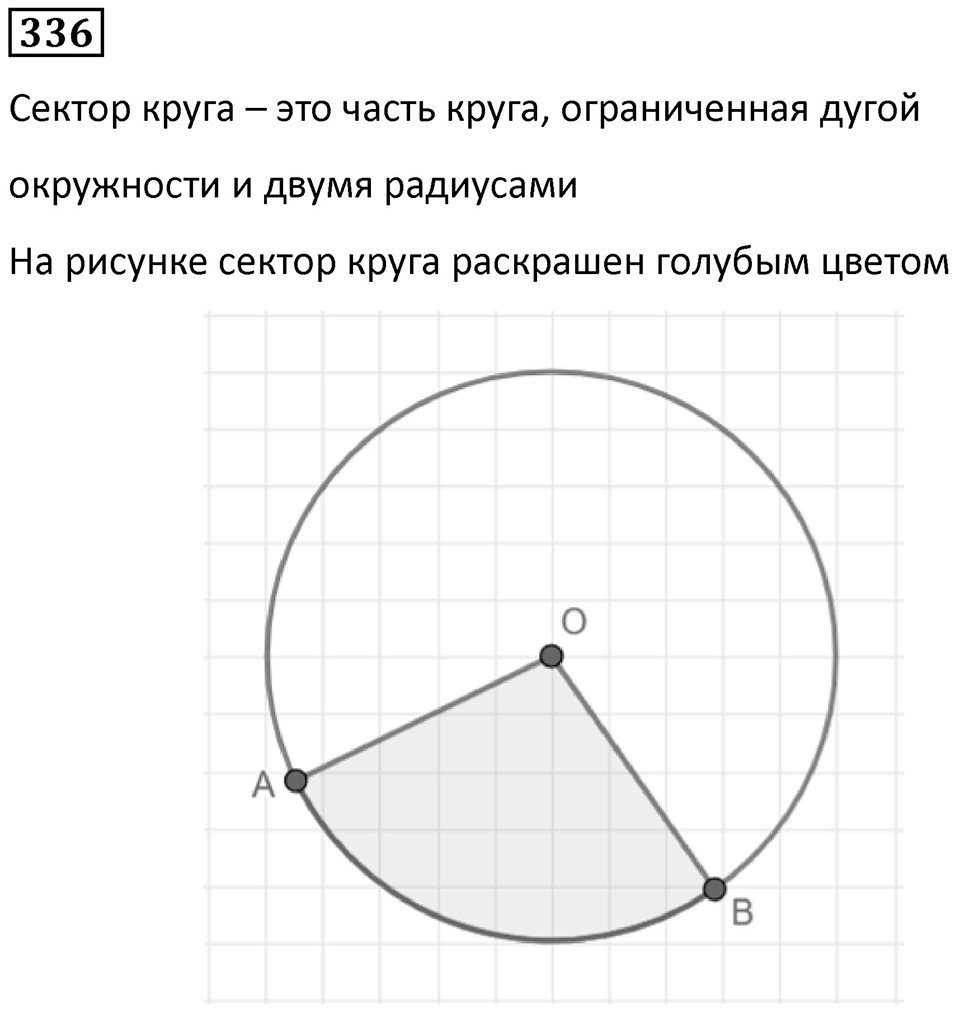 336

Сектор круга – это часть круга, ограниченная дугой окружности и двумя радиусами

На рисунке сектор круга раскрашен голубым цветом

O

A

B